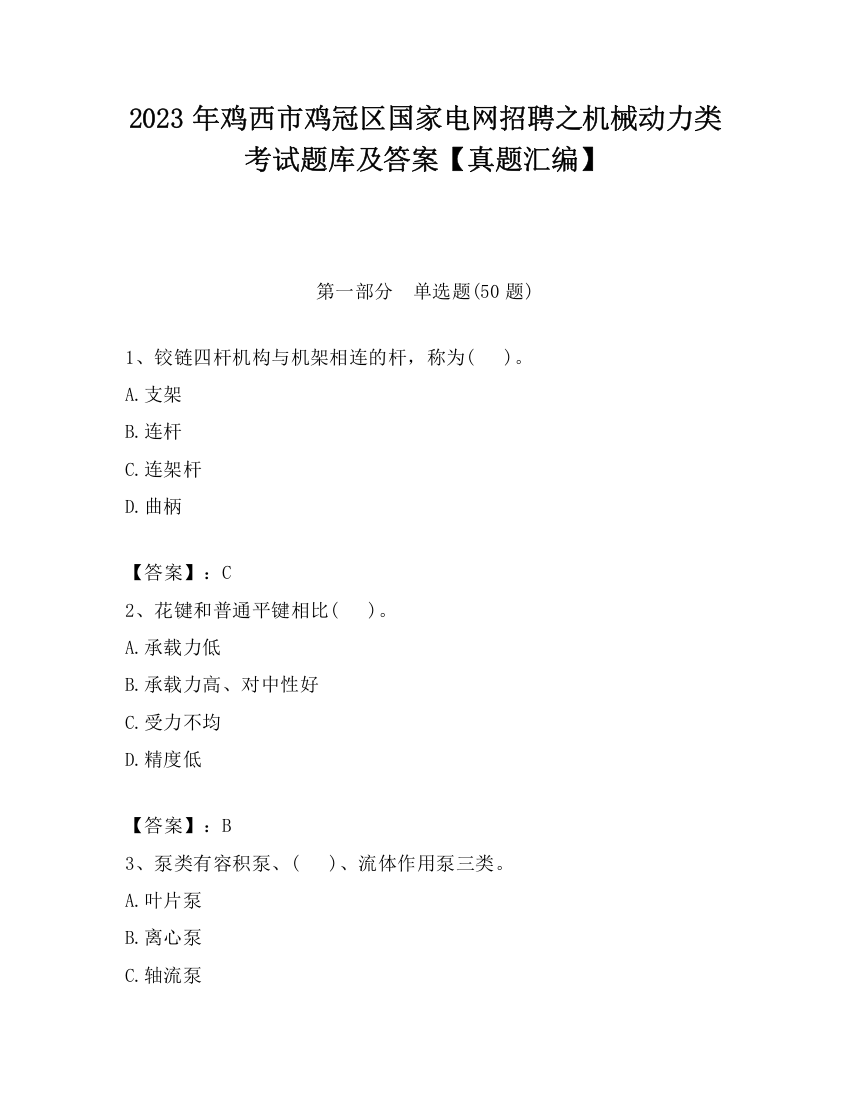 2023 年鸡西市鸡冠区国家电网招聘之机械动力类考试题库及答案【真题汇编】

第一部分　单选题(50 题)

1、铰链四杆机构与机架相连的杆，称为(　　)。

A.支架

B.连杆

C.连架杆

D.曲柄

【答案】：C

2、花键和普通平键相比(　　)。

A.承载力低

B.承载力高、对中性好

C.受力不均

D.精度低

【答案】：B

3、泵类有容积泵、(　　)、流体作用泵三类。

A.叶片泵

B.离心泵

C.轴流泵